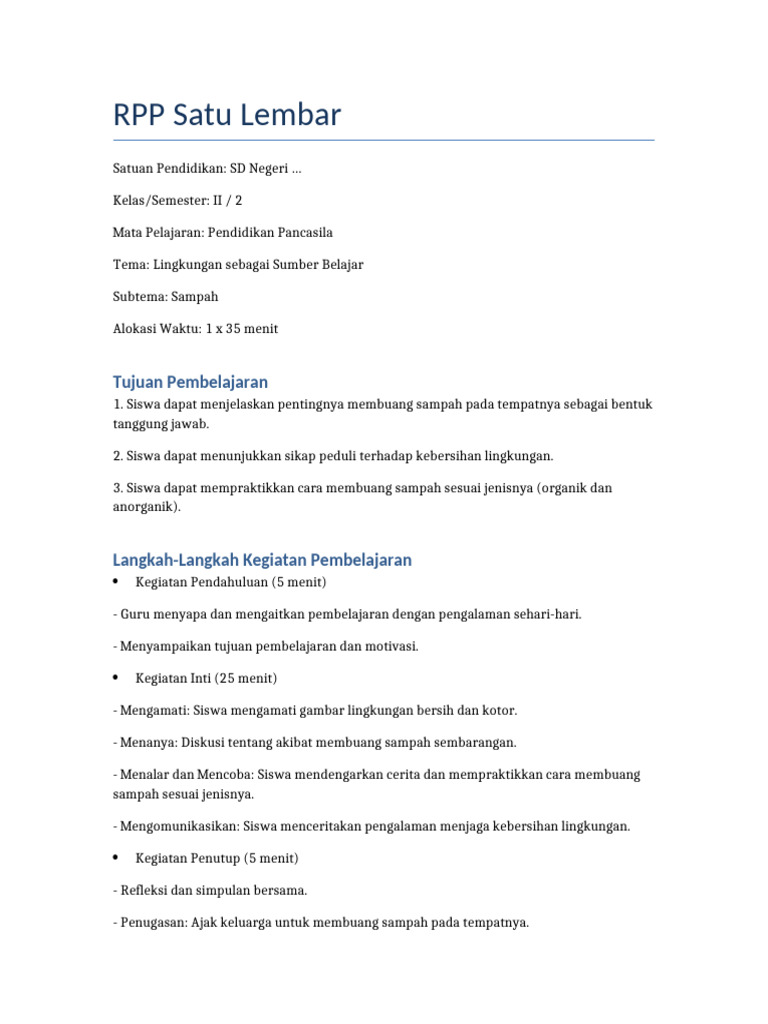 RPP Satu Lembar

Satuan Pendidikan: SD Negeri ...

Kelas/Semester: II / 2

Mata Pelajaran: Pendidikan Pancasila

Tema: Lingkungan sebagai Sumber Belajar

Subtema: Sampah

Alokasi Waktu: 1 x 35 menit

Tujuan Pembelajaran

1. Siswa dapat menjelaskan pentingnya membuang sampah pada tempatnya sebagai bentuk tanggung jawab.

2. Siswa dapat menunjukkan sikap peduli terhadap kebersihan lingkungan.

3. Siswa dapat mempraktikkan cara membuang sampah sesuai jenisnya (organik dan anorganik).

Langkah-Langkah Kegiatan Pembelajaran

• Kegiatan Pendahuluan (5 menit)

- Guru menyapa dan mengaitkan pembelajaran dengan pengalaman sehari-hari.

- Menyampaikan tujuan pembelajaran dan motivasi.

• Kegiatan Inti (25 menit)

- Mengamati: Siswa mengamati gambar lingkungan bersih dan kotor.

- Menanya: Diskusi tentang akibat membuang sampah sembarangan.

- Menalar dan Mencoba: Siswa mendengarkan cerita dan mempraktikkan cara membuang sampah sesuai jenisnya.

- Mengomunikasikan: Siswa menceritakan pengalaman menjaga kebersihan lingkungan.

• Kegiatan Penutup (5 menit)

- Refleksi dan simpulan bersama.

- Penugasan: Ajak keluarga untuk membuang sampah pada tempatnya.